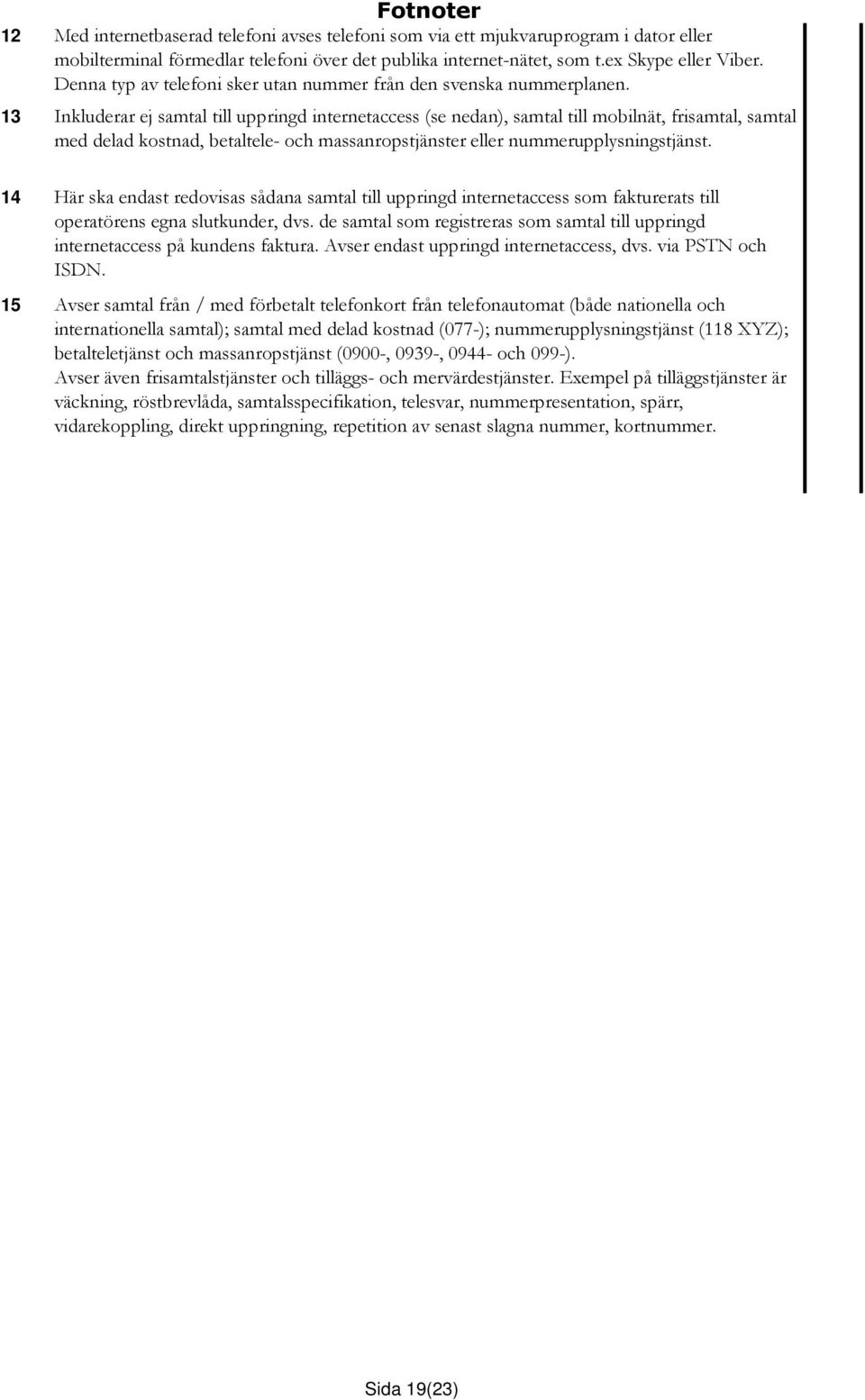 Fotnoter

12 Med internetbaserad telefoni avses telefoni som via ett mjukvaruprogram i dator eller mobilterminal förmedlar telefoni över det publika internet-nätet, som t.ex Skype eller Viber. Denna typ av telefoni sker utan nummer från den svenska nummerplanen.

13 Inkluderar ej samtal till uppringd internetaccess (se nedan), samtal till mobilnät, frisamtal, samtal med delad kostnad, betaltele- och massanropstjänster eller nummerupplysningstjänst.

14 Här ska endast redovisas sådana samtal till uppringd internetaccess som fakturerats till operatörens egna slutkunder, dvs. de samtal som registreras som samtal till uppringd internetaccess på kundens faktura. Avser endast uppringd internetaccess, dvs. via PSTN och ISDN.

15 Avser samtal från / med förbetalt telefonkort från telefonautomat (både nationella och internationella samtal); samtal med delad kostnad (077-); nummerupplysningstjänst (118 XYZ); betalteletjänst och massanropstjänst (0900-, 0939-, 0944- och 099-).
Avser även frisamtalstjänster och tilläggs- och mervärdestjänster. Exempel på tilläggstjänster är väckning, röstbrevlåda, samtalsspecifikation, telesvar, nummerpresentation, spärr, vidarekoppling, direkt uppringning, repetition av senast slagna nummer, kortnummer.

Sida 19(23)